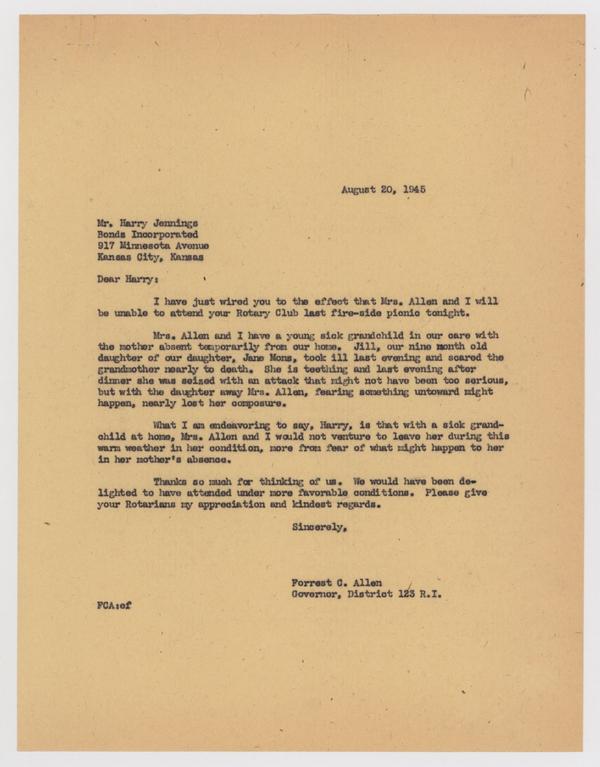 August 20, 1945

Mr. Harry Jennings
Bonds Incorporated
917 Minnesota Avenue
Kansas City, Kansas

Dear Harry:

I have just wired you to the effect that Mrs. Allen and I will be unable to attend your Rotary Club last fire-side picnic tonight.

Mrs. Allen and I have a young sick grandchild in our care with the mother absent temporarily from our home. Jill, our nine month old daughter of our daughter, Jane Mons, took ill last evening and scared the grandmother nearly to death. She is teething and last evening after dinner she was seized with an attack that might not have been too serious, but with the daughter away Mrs. Allen, fearing something untoward might happen, nearly lost her composure.

What I am endeavoring to say, Harry, is that with a sick grandchild at home, Mrs. Allen and I would not venture to leave her during this warm weather in her condition, more from fear of what might happen to her in her mother's absence.

Thanks so much for thinking of us. We would have been delighted to have attended under more favorable conditions. Please give your Rotarians my appreciation and kindest regards.

Sincerely,

Forrest C. Allen
Governor, District 123 R.I.

FCA:of